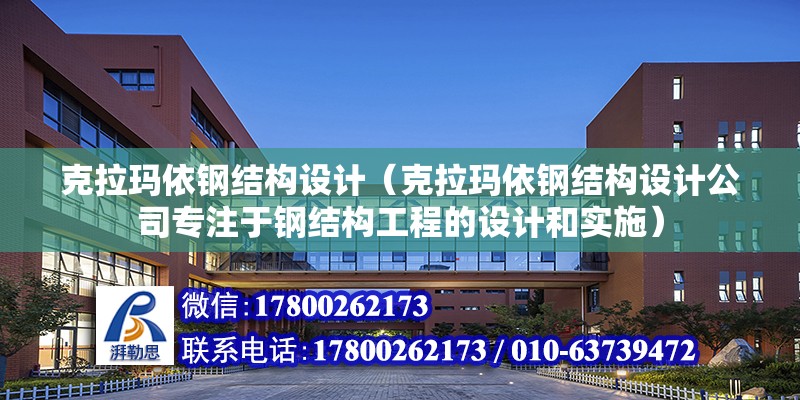 克拉玛依钢结构设计（克拉玛依钢结构设计公司专注于钢结构工程的设计和实施）

湃勒思

微信：17800262173

联系电话：17800262173 / 010-63739472